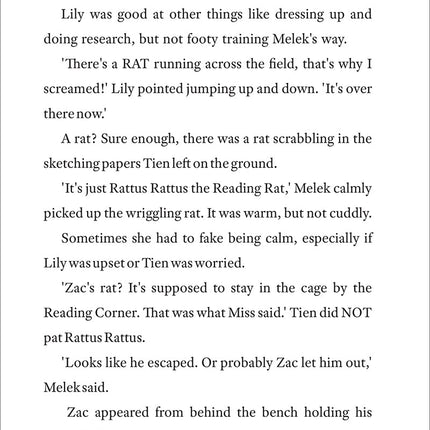 Lily was good at other things like dressing up and doing research, but not footy training Melek's way.

'There's a RAT running across the field, that's why I screamed!' Lily pointed jumping up and down. 'It's over there now.'

A rat? Sure enough, there was a rat scrabbling in the sketching papers Tien left on the ground.

'It's just Rattus Rattus the Reading Rat,' Melek calmly picked up the wriggling rat. It was warm, but not cuddly.

Sometimes she had to fake being calm, especially if Lily was upset or Tien was worried.

'Zac's rat? It's supposed to stay in the cage by the Reading Corner. That was what Miss said.' Tien did NOT pat Rattus Rattus.

'Looks like he escaped. Or probably Zac let him out,' Melek said.

Zac appeared from behind the bench holding his